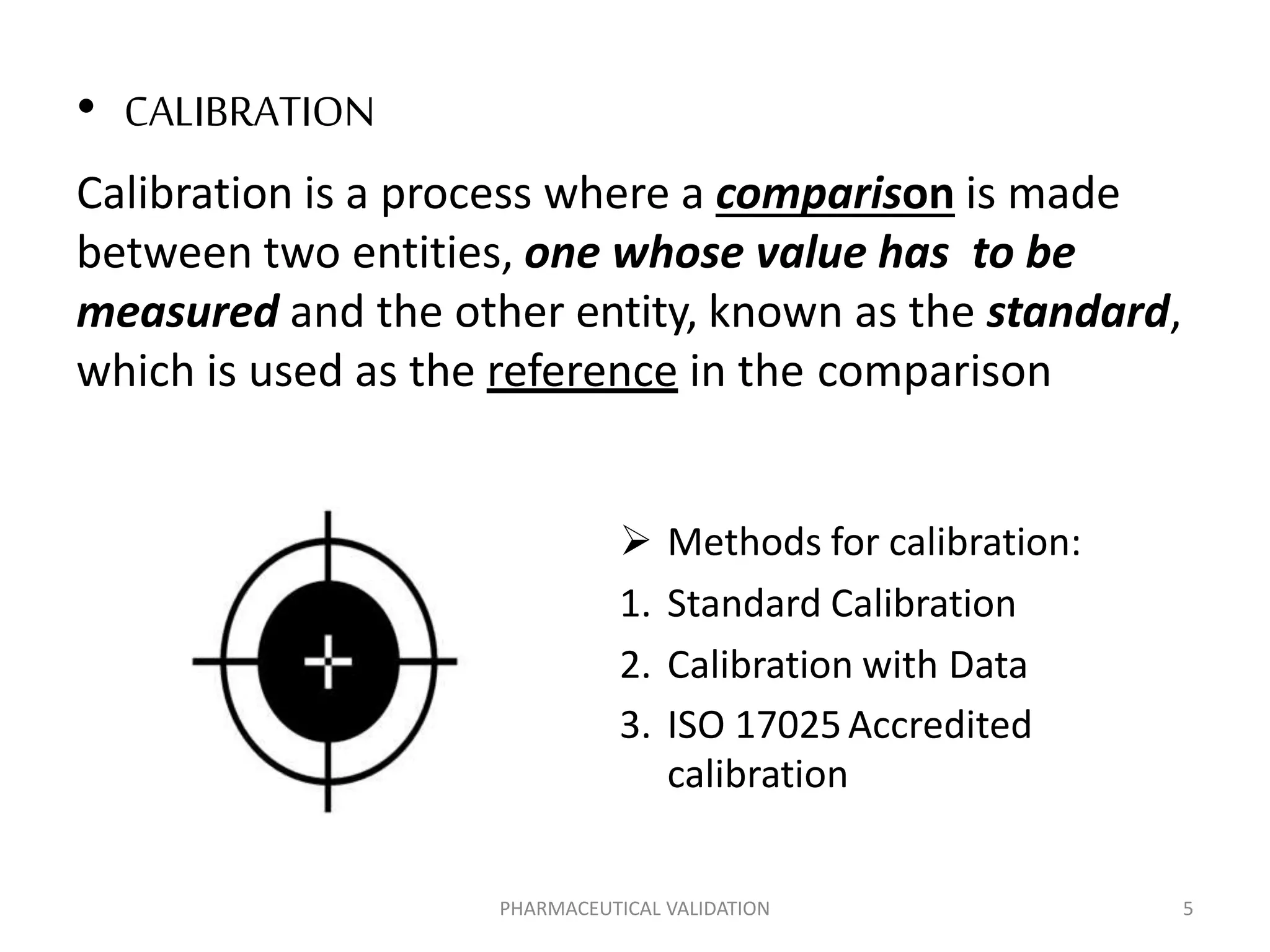 • CALIBRATION

Calibration is a process where a comparison is made between two entities, one whose value has to be measured and the other entity, known as the standard, which is used as the reference in the comparison

➢ Methods for calibration:
1. Standard Calibration
2. Calibration with Data
3. ISO 17025 Accredited calibration

PHARMACEUTICAL VALIDATION

5